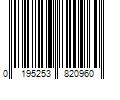 0 195253 820960